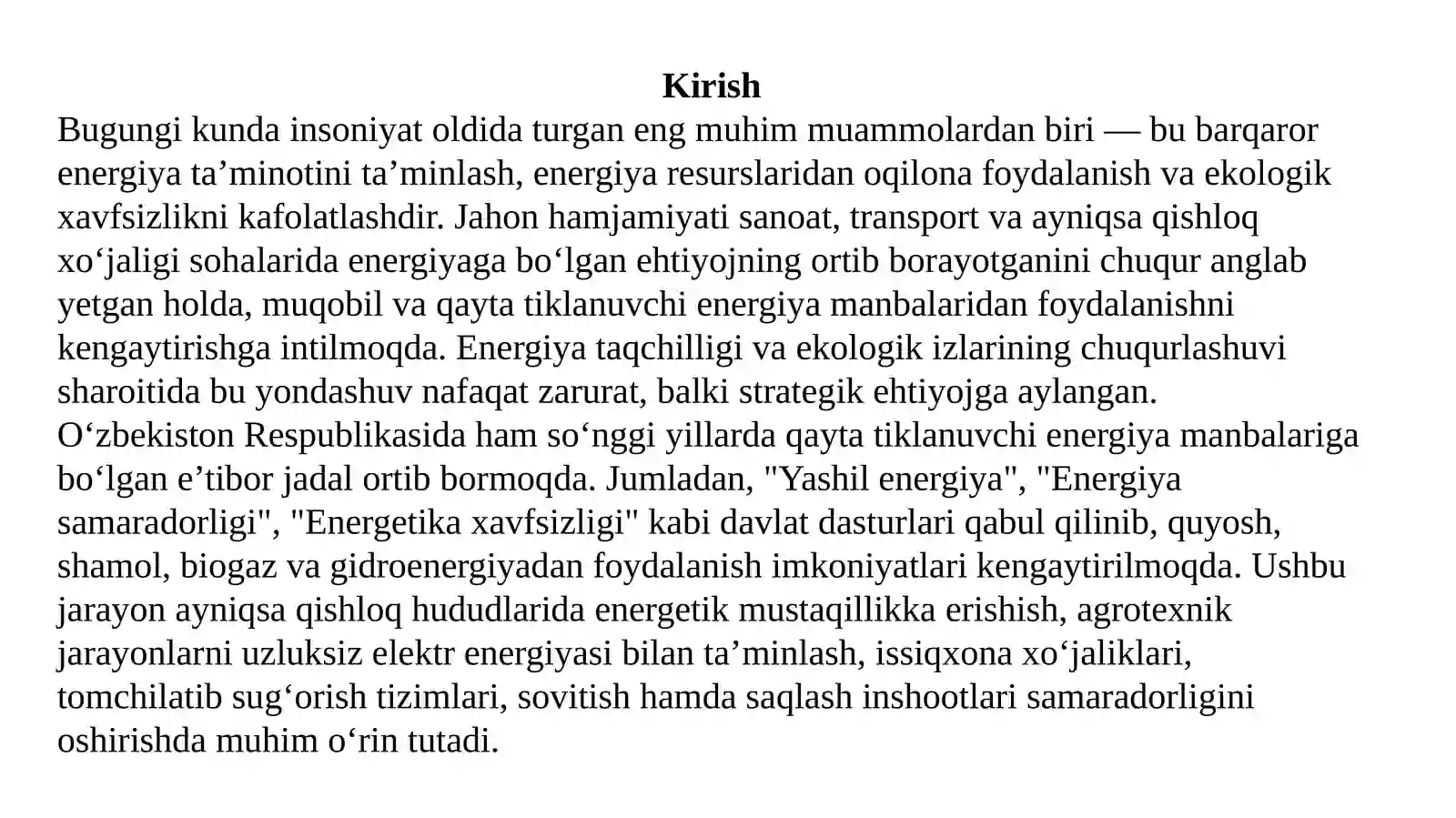 Kirish

Bugungi kunda insoniyat oldida turgan eng muhim muammolardan biri — bu barqaror energiya ta’minotini ta’minlash, energiya resurslaridan oqilona foydalanish va ekologik xavfsizlikni kafolatlashdir. Jahon hamjamiyati sanoat, transport va ayniqsa qishloq xo‘jaligi sohalarida energiyaga bo‘lgan ehtiyojning ortib borayotganini chuqur anglab yetgan holda, muqobil va qayta tiklanuvchi energiya manbalaridan foydalanishni kengaytirishga intilmoqda. Energiya taqchilligi va ekologik izlarining chuqurlashuvi sharoitida bu yondashuv nafaqat zarurat, balki strategik ehtiyojga aylangan.

O‘zbekiston Respublikasida ham so‘nggi yillarda qayta tiklanuvchi energiya manbalariga bo‘lgan e’tibor jadal ortib bormoqda. Jumladan, "Yashil energiya", "Energiya samaradorligi", "Energetika xavfsizligi" kabi davlat dasturlari qabul qilinib, quyosh, shamol, biogaz va gidroenergiyadan foydalanish imkoniyatlari kengaytirilmoqda. Ushbu jarayon ayniqsa qishloq hududlarida energetik mustaqillikka erishish, agrotexnik jarayonlarni uzluksiz elektr energiyasi bilan ta’minlash, issiqxona xo‘jaliklari, tomchilatib sug‘orish tizimlari, sovitish hamda saqlash inshootlari samaradorligini oshirishda muhim o‘rin tutadi.